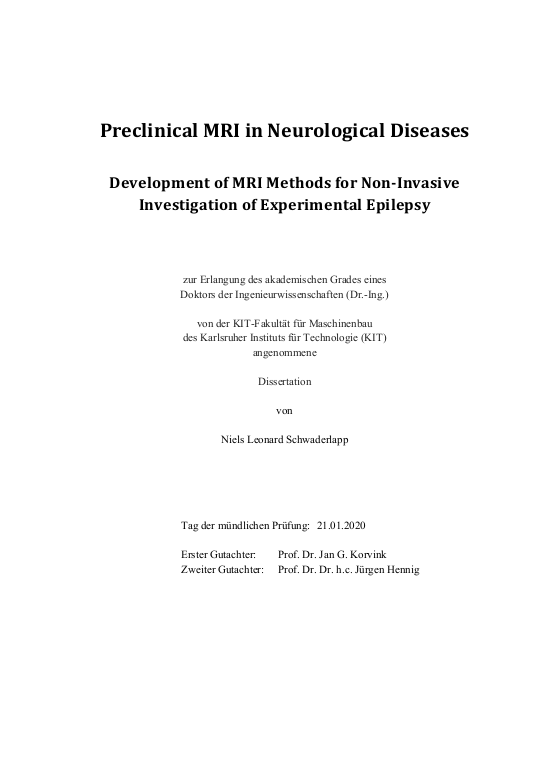 Preclinical MRI in Neurological Diseases

Development of MRI Methods for Non-Invasive Investigation of Experimental Epilepsy

zur Erlangung des akademischen Grades eines Doktors der Ingenieurwissenschaften (Dr.-Ing.)

von der KIT-Fakultät für Maschinenbau des Karlsruher Instituts für Technologie (KIT) angenommene

Dissertation

von

Niels Leonard Schwaderlapp

Tag der mündlichen Prüfung: 21.01.2020

Erster Gutachter: Prof. Dr. Jan G. Korvink
Zweiter Gutachter: Prof. Dr. Dr. h.c. Jürgen Hennig